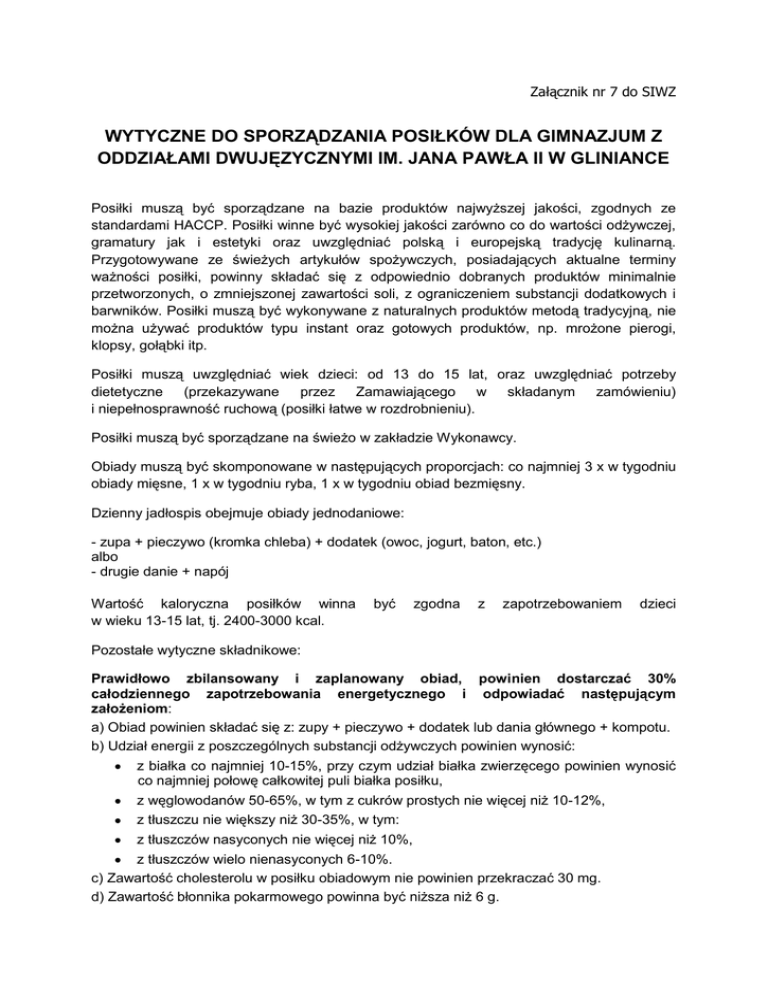 Załącznik nr 7 do SIWZ

WYTYCZNE DO SPORZĄDZANIA POSIŁKÓW DLA GIMNAZJUM Z ODDZIAŁAMI DWUJĘZYCZNYMI IM. JANA PAWŁA II W GLINIANCE

Posiłki muszą być sporządzane na bazie produktów najwyższej jakości, zgodnych ze standardami HACCP. Posiłki winne być wysokiej jakości zarówno co do wartości odżywczej, gramatury jak i estetyki oraz uwzględniać polską i europejską tradycję kulinarną. Przygotowywane ze świeżych artykułów spożywczych, posiadających aktualne terminy ważności posiłki, powinny składać się z odpowiednio dobranych produktów minimalnie przetworzonych, o zmniejszonej zawartości soli, z ograniczeniem substancji dodatkowych i barwników. Posiłki muszą być wykonywane z naturalnych produktów metodą tradycyjną, nie można używać produktów typu instant oraz gotowych produktów, np. mrożone pierogi, klopsy, gołąbki itp.

Posiłki muszą uwzględniać wiek dzieci: od 13 do 15 lat, oraz uwzględniać potrzeby dietetyczne (przekazywane przez Zamawiającego w składanym zamówieniu) i niepełnosprawność ruchową (posiłki łatwe w rozdrobnieniu).

Posiłki muszą być sporządzane na świeżo w zakładzie Wykonawcy.

Obiady muszą być skomponowane w następujących proporcjach: co najmniej 3 x w tygodniu obiady mięsne, 1 x w tygodniu ryba, 1 x w tygodniu obiad bezmięsny.

Dzienny jadłospis obejmuje obiady jednodaniowe:

- zupa + pieczywo (kromka chleba) + dodatek (owoc, jogurt, baton, etc.)
albo
- drugie danie + napój

Wartość kaloryczna posiłków winna być zgodna z zapotrzebowaniem dzieci w wieku 13-15 lat, tj. 2400-3000 kcal.

Pozostałe wytyczne składnikowe:

Prawidłowo zbilansowany i zaplanowany obiad, powinien dostarczać 30% całodziennego zapotrzebowania energetycznego i odpowiadać następującym założeniom:
a) Obiad powinien składać się z: zupy + pieczywo + dodatek lub dania głównego + kompotu.
b) Udział energii z poszczególnych substancji odżywczych powinien wynosić:
• z białka co najmniej 10-15%, przy czym udział białka zwierzęcego powinien wynosić co najmniej połowę całkowitej puli białka posiłku,
• z węglowodanów 50-65%, w tym z cukrów prostych nie więcej niż 10-12%,
• z tłuszczu nie większy niż 30-35%, w tym:
• z tłuszczów nasyconych nie więcej niż 10%,
• z tłuszczów wielo nienasyconych 6-10%.
c) Zawartość cholesterolu w posiłku obiadowym nie powinien przekraczać 30 mg.
d) Zawartość błonnika pokarmowego powinna być niższa niż 6 g.